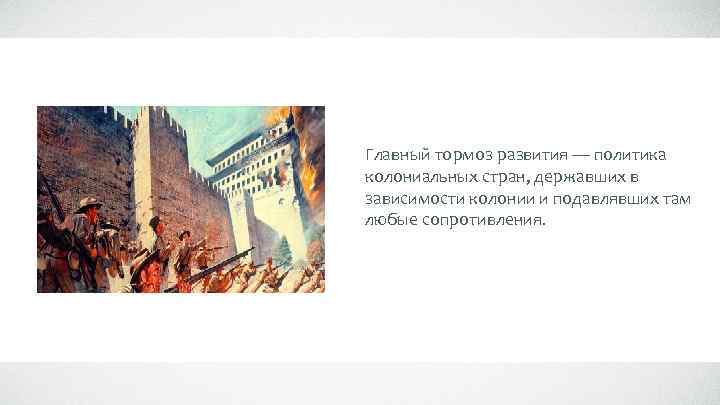 Главный тормоз развития — политика колониальных стран, державших в зависимости колонии и подавлявших там любые сопротивления.